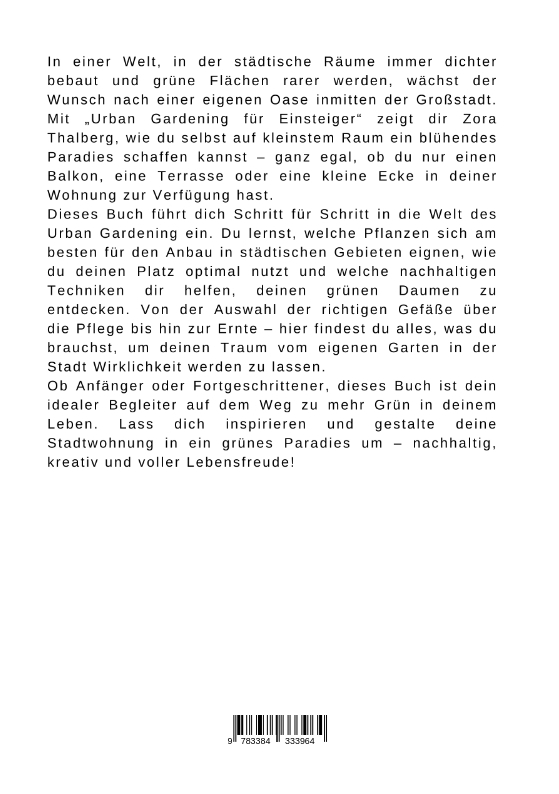 In einer Welt, in der städtische Räume immer dichter bebaut und grüne Flächen rarer werden, wächst der Wunsch nach einer eigenen Oase inmitten der Großstadt. Mit „Urban Gardening für Einsteiger“ zeigt dir Zora Thalberg, wie du selbst auf kleinstem Raum ein blühendes Paradies schaffen kannst – ganz egal, ob du nur einen Balkon, eine Terrasse oder eine kleine Ecke in deiner Wohnung zur Verfügung hast.
Dieses Buch führt dich Schritt für Schritt in die Welt des Urban Gardening ein. Du lernst, welche Pflanzen sich am besten für den Anbau in städtischen Gebieten eignen, wie du deinen Platz optimal nutzt und welche nachhaltigen Techniken dir helfen, deinen grünen Daumen zu entdecken. Von der Auswahl der richtigen Gefäße über die Pflege bis hin zur Ernte – hier findest du alles, was du brauchst, um deinen Traum vom eigenen Garten in der Stadt Wirklichkeit werden zu lassen.
Ob Anfänger oder Fortgeschrittener, dieses Buch ist dein idealer Begleiter auf dem Weg zu mehr Grün in deinem Leben. Lass dich inspirieren und gestalte deine Stadtwohnung in ein grünes Paradies um – nachhaltig, kreativ und voller Lebensfreude!

9 783384 333964